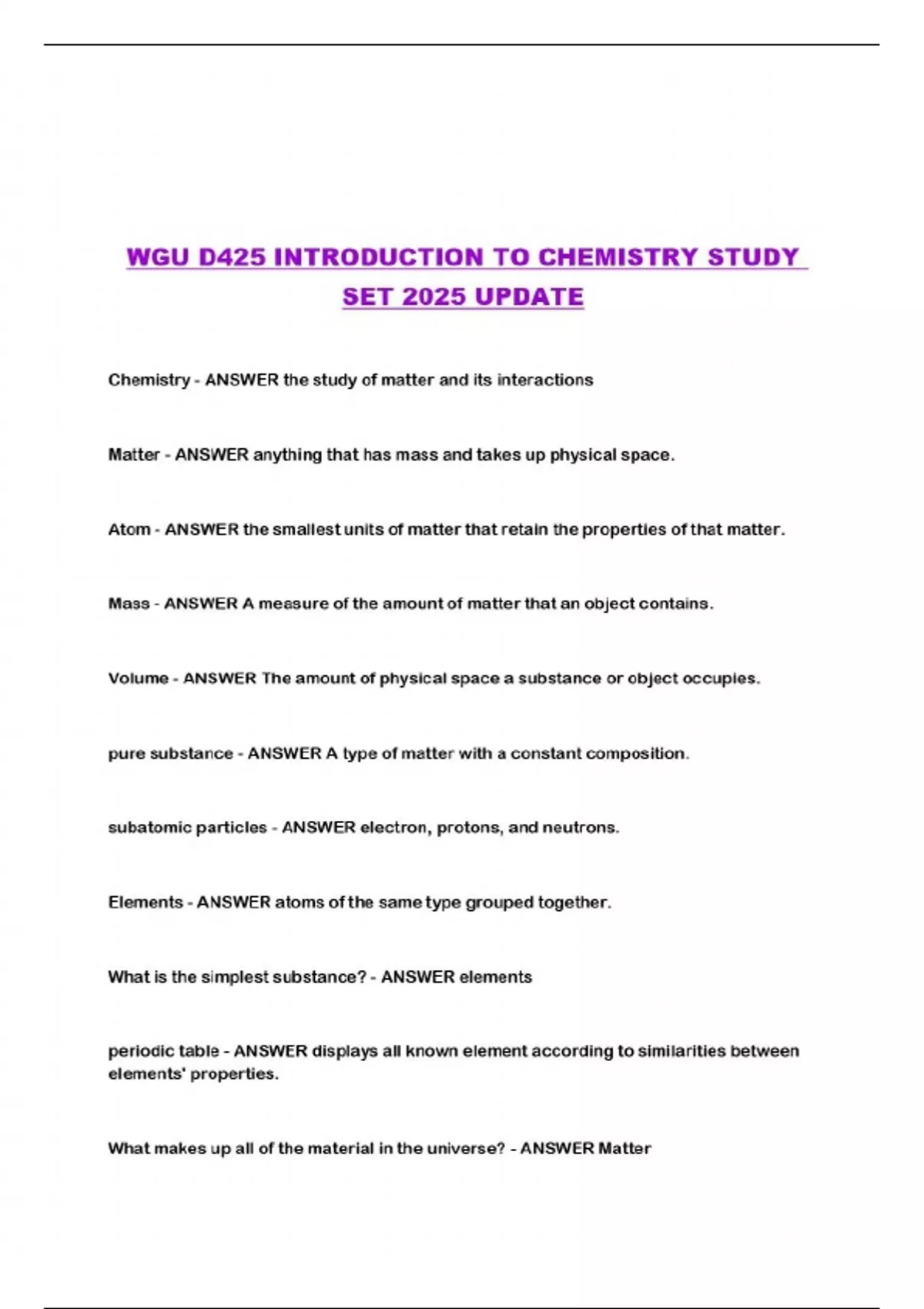 WGU D425 INTRODUCTION TO CHEMISTRY STUDY SET 2025 UPDATE

Chemistry - ANSWER the study of matter and its interactions

Matter - ANSWER anything that has mass and takes up physical space.

Atom - ANSWER the smallest units of matter that retain the properties of that matter.

Mass - ANSWER A measure of the amount of matter that an object contains.

Volume - ANSWER The amount of physical space a substance or object occupies.

pure substance - ANSWER A type of matter with a constant composition.

subatomic particles - ANSWER electron, protons, and neutrons.

Elements - ANSWER atoms of the same type grouped together.

What is the simplest substance? - ANSWER elements

periodic table - ANSWER displays all known element according to similarities between elements' properties.

What makes up all of the material in the universe? - ANSWER Matter